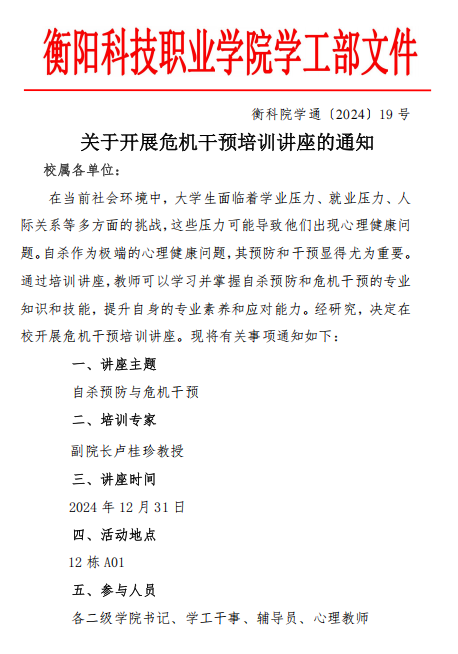 衡阳科技职业学院学工部文件

衡科院学通〔2024〕19 号

关于开展危机干预培训讲座的通知

校属各单位：

在当前社会环境中，大学生面临着学业压力、就业压力、人际关系等多方面的挑战，这些压力可能导致他们出现心理健康问题。自杀作为极端的心理健康问题，其预防和干预显得尤为重要。通过培训讲座，教师可以学习并掌握自杀预防和危机干预的专业知识和技能，提升自身的专业素养和应对能力。经研究，决定在校开展危机干预培训讲座。现将有关事项通知如下：

一、讲座主题

自杀预防与危机干预

二、培训专家

副院长卢桂珍教授

三、讲座时间

2024 年 12 月 31 日

四、活动地点

12 栋 A01

五、参与人员

各二级学院书记、学工干事、辅导员、心理教师